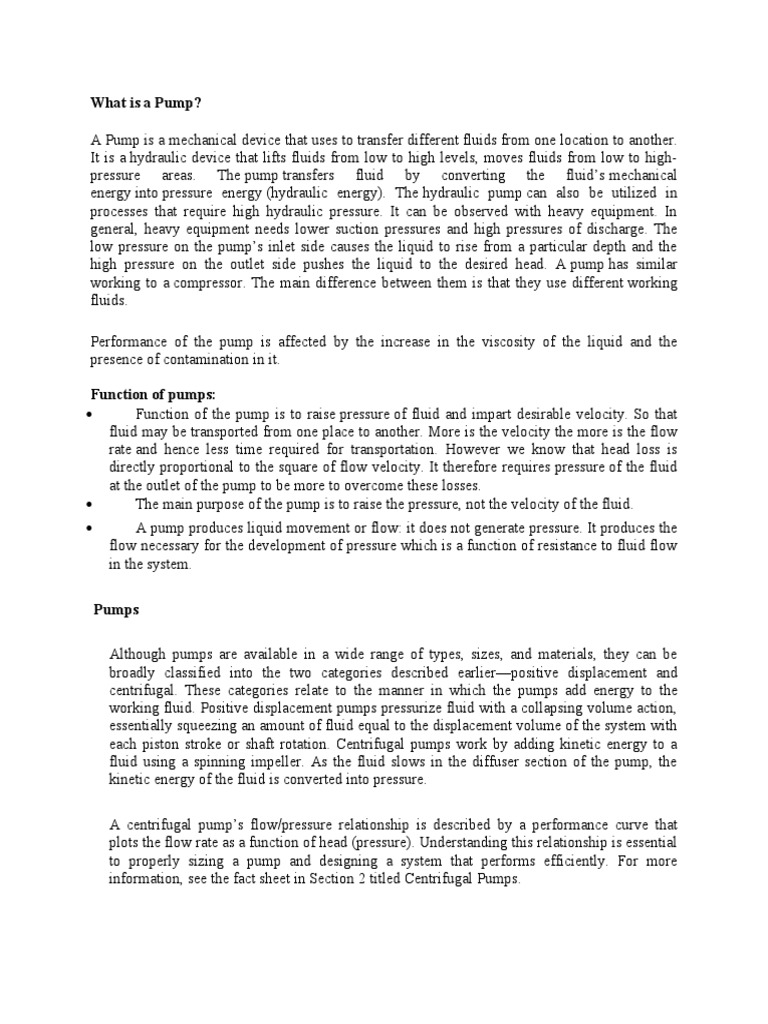 What is a Pump?

A Pump is a mechanical device that uses to transfer different fluids from one location to another. It is a hydraulic device that lifts fluids from low to high levels, moves fluids from low to high-pressure areas. The pump transfers fluid by converting the fluid's mechanical energy into pressure energy (hydraulic energy). The hydraulic pump can also be utilized in processes that require high hydraulic pressure. It can be observed with heavy equipment. In general, heavy equipment needs lower suction pressures and high pressures of discharge. The low pressure on the pump's inlet side causes the liquid to rise from a particular depth and the high pressure on the outlet side pushes the liquid to the desired head. A pump has similar working to a compressor. The main difference between them is that they use different working fluids.

Performance of the pump is affected by the increase in the viscosity of the liquid and the presence of contamination in it.

Function of pumps:

• Function of the pump is to raise pressure of fluid and impart desirable velocity. So that fluid may be transported from one place to another. More is the velocity the more is the flow rate and hence less time required for transportation. However we know that head loss is directly proportional to the square of flow velocity. It therefore requires pressure of the fluid at the outlet of the pump to be more to overcome these losses.
• The main purpose of the pump is to raise the pressure, not the velocity of the fluid.
• A pump produces liquid movement or flow: it does not generate pressure. It produces the flow necessary for the development of pressure which is a function of resistance to fluid flow in the system.

Pumps

Although pumps are available in a wide range of types, sizes, and materials, they can be broadly classified into the two categories described earlier—positive displacement and centrifugal. These categories relate to the manner in which the pumps add energy to the working fluid. Positive displacement pumps pressurize fluid with a collapsing volume action, essentially squeezing an amount of fluid equal to the displacement volume of the system with each piston stroke or shaft rotation. Centrifugal pumps work by adding kinetic energy to a fluid using a spinning impeller. As the fluid slows in the diffuser section of the pump, the kinetic energy of the fluid is converted into pressure.

A centrifugal pump's flow/pressure relationship is described by a performance curve that plots the flow rate as a function of head (pressure). Understanding this relationship is essential to properly sizing a pump and designing a system that performs efficiently. For more information, see the fact sheet in Section 2 titled Centrifugal Pumps.